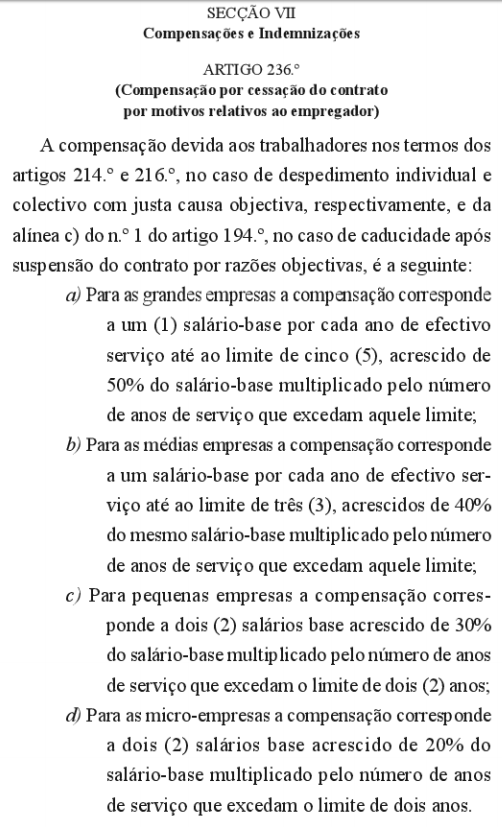 SECÇÃO VII
Compensações e Indemnizações

ARTIGO 236.º
(Compensação por cessação do contrato por motivos relativos ao empregador)

A compensação devida aos trabalhadores nos termos dos artigos 214.º e 216.º, no caso de despedimento individual e colectivo com justa causa objectiva, respectivamente, e da alínea c) do n.º 1 do artigo 194.º, no caso de caducidade após suspensão do contrato por razões objectivas, é a seguinte:

a) Para as grandes empresas a compensação corresponde a um (1) salário-base por cada ano de efectivo serviço até ao limite de cinco (5), acrescido de 50% do salário-base multiplicado pelo número de anos de serviço que excedam aquele limite;

b) Para as médias empresas a compensação corresponde a um salário-base por cada ano de efectivo serviço até ao limite de três (3), acrescidos de 40% do mesmo salário-base multiplicado pelo número de anos de serviço que excedam aquele limite;

c) Para pequenas empresas a compensação corresponde a dois (2) salários base acrescido de 30% do salário-base multiplicado pelo número de anos de serviço que excedam o limite de dois (2) anos;

d) Para as micro-empresas a compensação corresponde a dois (2) salários base acrescido de 20% do salário-base multiplicado pelo número de anos de serviço que excedam o limite de dois anos.